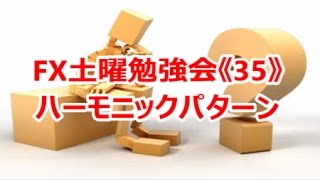 FX土曜勉強会《35》
ハーモニックパターン